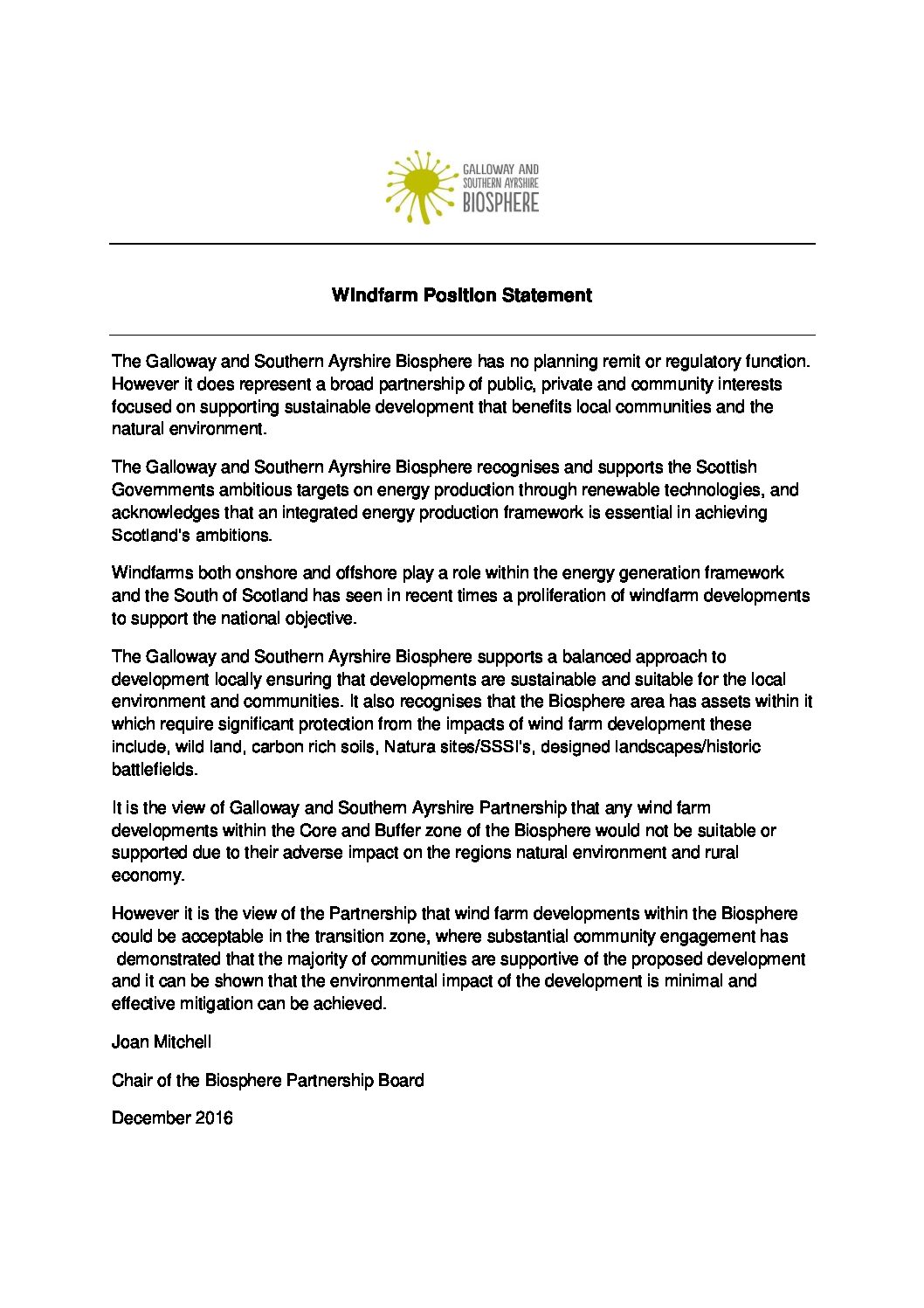 GALLOWAY AND
SOUTHERN AYRSHIRE
BIOSPHERE

Windfarm Position Statement

The Galloway and Southern Ayrshire Biosphere has no planning remit or regulatory function. However it does represent a broad partnership of public, private and community interests focused on supporting sustainable development that benefits local communities and the natural environment.

The Galloway and Southern Ayrshire Biosphere recognises and supports the Scottish Governments ambitious targets on energy production through renewable technologies, and acknowledges that an integrated energy production framework is essential in achieving Scotland's ambitions.

Windfarms both onshore and offshore play a role within the energy generation framework and the South of Scotland has seen in recent times a proliferation of windfarm developments to support the national objective.

The Galloway and Southern Ayrshire Biosphere supports a balanced approach to development locally ensuring that developments are sustainable and suitable for the local environment and communities. It also recognises that the Biosphere area has assets within it which require significant protection from the impacts of wind farm development these include, wild land, carbon rich soils, Natura sites/SSSI's, designed landscapes/historic battlefields.

It is the view of Galloway and Southern Ayrshire Partnership that any wind farm developments within the Core and Buffer zone of the Biosphere would not be suitable or supported due to their adverse impact on the regions natural environment and rural economy.

However it is the view of the Partnership that wind farm developments within the Biosphere could be acceptable in the transition zone, where substantial community engagement has demonstrated that the majority of communities are supportive of the proposed development and it can be shown that the environmental impact of the development is minimal and effective mitigation can be achieved.

Joan Mitchell

Chair of the Biosphere Partnership Board

December 2016